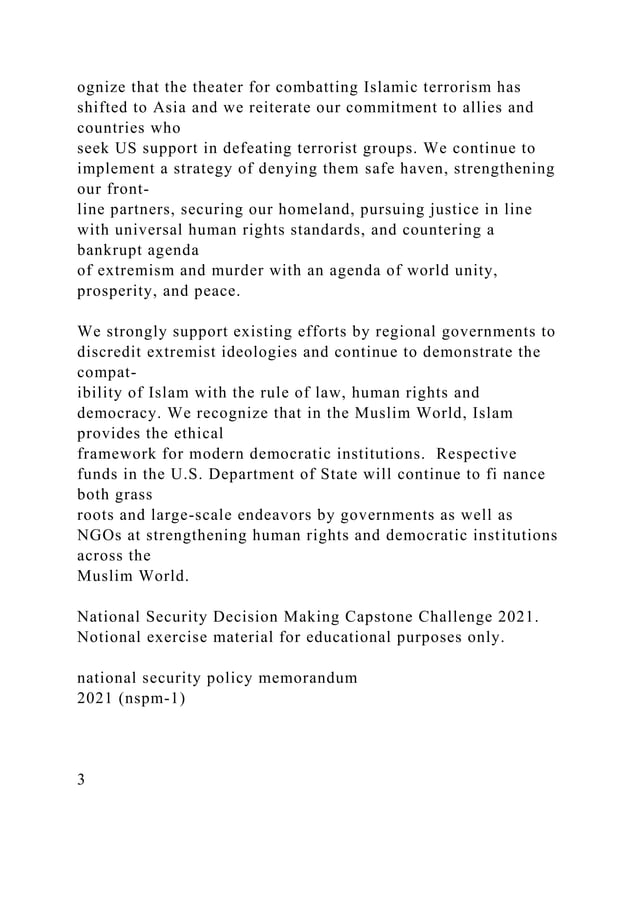 ognize that the theater for combatting Islamic terrorism has shifted to Asia and we reiterate our commitment to allies and countries who seek US support in defeating terrorist groups. We continue to implement a strategy of denying them safe haven, strengthening our frontline partners, securing our homeland, pursuing justice in line with universal human rights standards, and countering a bankrupt agenda of extremism and murder with an agenda of world unity, prosperity, and peace.

We strongly support existing efforts by regional governments to discredit extremist ideologies and continue to demonstrate the compatibility of Islam with the rule of law, human rights and democracy. We recognize that in the Muslim World, Islam provides the ethical framework for modern democratic institutions. Respective funds in the U.S. Department of State will continue to fi nance both grass roots and large-scale endeavors by governments as well as NGOs at strengthening human rights and democratic institutions across the Muslim World.

National Security Decision Making Capstone Challenge 2021. Notional exercise material for educational purposes only.

national security policy memorandum
2021 (nspm-1)

3